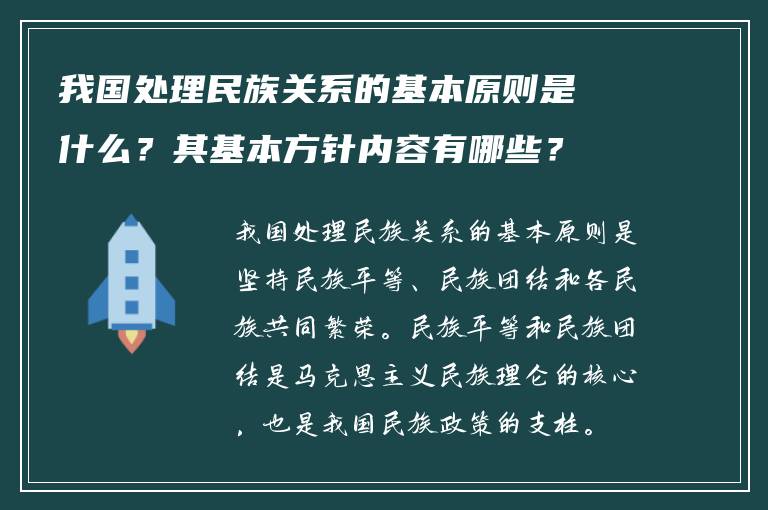 我国处理民族关系的基本原则是什么？其基本方针内容有哪些？

我国处理民族关系的基本原则是坚持民族平等、民族团结和各民族共同繁荣。民族平等和民族团结是马克思主义民族理仑的核心，也是我国民族政策的支柱。